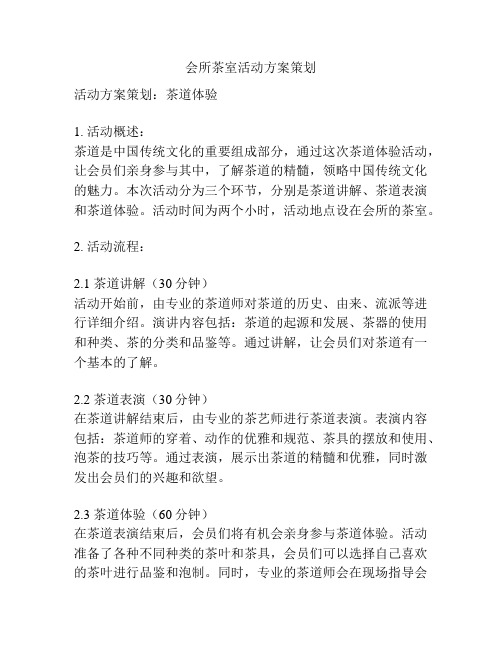 会所茶室活动方案策划

活动方案策划：茶道体验

1. 活动概述：
茶道是中国传统文化的重要组成部分，通过这次茶道体验活动，让会员们亲身参与其中，了解茶道的精髓，领略中国传统文化的魅力。本次活动分为三个环节，分别是茶道讲解、茶道表演和茶道体验。活动时间为两个小时，活动地点设在会所的茶室。

2. 活动流程：

2.1 茶道讲解（30 分钟）
活动开始前，由专业的茶道师对茶道的历史、由来、流派等进行详细介绍。演讲内容包括：茶道的起源和发展、茶器的使用和种类、茶的分类和品鉴等。通过讲解，让会员们对茶道有一个基本的了解。

2.2 茶道表演（30 分钟）
在茶道讲解结束后，由专业的茶艺师进行茶道表演。表演内容包括：茶道师的穿着、动作的优雅和规范、茶具的摆放和使用、泡茶的技巧等。通过表演，展示出茶道的精髓和优雅，同时激发出会员们的兴趣和欲望。

2.3 茶道体验（60 分钟）
在茶道表演结束后，会员们将有机会亲身参与茶道体验。活动准备了各种不同种类的茶叶和茶具，会员们可以选择自己喜欢的茶叶进行品鉴和泡制。同时，专业的茶道师会在现场指导会